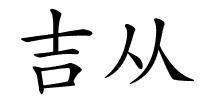 吉从